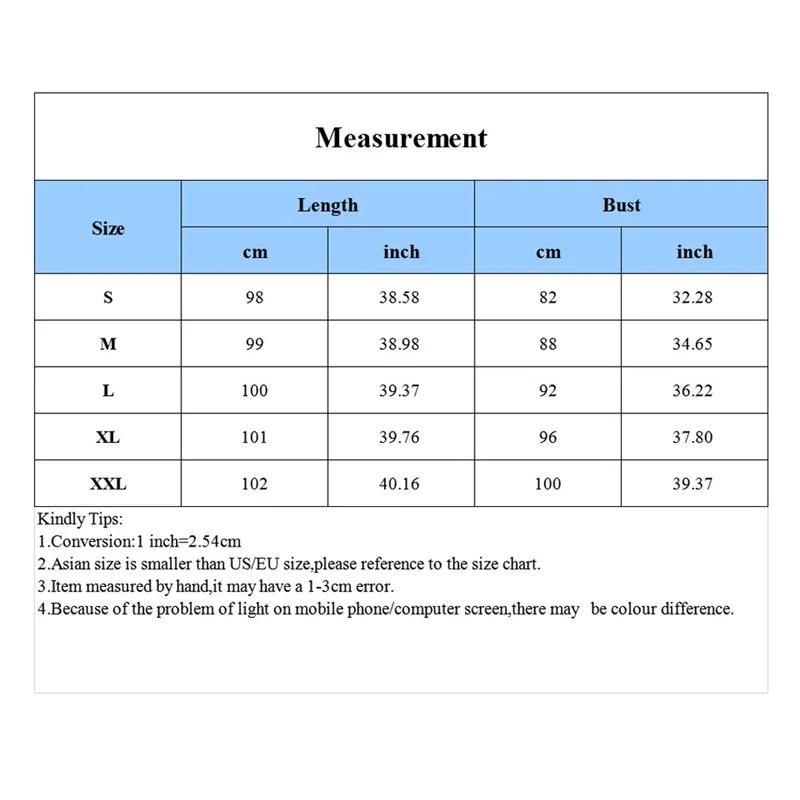 Measurement

| Size | Length cm | Length inch | Bust cm | Bust inch |
|---|---|---|---|---|
| S | 98 | 38.58 | 82 | 32.28 |
| M | 99 | 38.98 | 88 | 34.65 |
| L | 100 | 39.37 | 92 | 36.22 |
| XL | 101 | 39.76 | 96 | 37.80 |
| XXL | 102 | 40.16 | 100 | 39.37 |

Kindly Tips:
1.Conversion:1 inch=2.54cm
2.Asian size is smaller than US/EU size,please reference to the size chart.
3.Item measured by hand,it may have a 1-3cm error.
4.Because of the problem of light on mobile phone/computer screen,there may be colour difference.